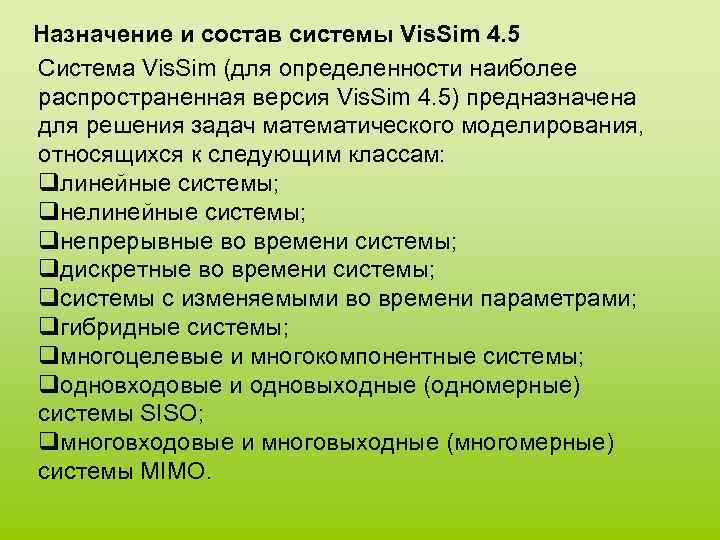 Назначение и состав системы VisSim 4.5

Система VisSim (для определенности наиболее распространенная версия VisSim 4.5) предназначена для решения задач математического моделирования, относящихся к следующим классам:
❑линейные системы;
❑нелинейные системы;
❑непрерывные во времени системы;
❑дискретные во времени системы;
❑системы с изменяемыми во времени параметрами;
❑гибридные системы;
❑многоцелевые и многокомпонентные системы;
❑одновходовые и одновыходные (одномерные) системы SISO;
❑многовходовые и многовыходные (многомерные) системы MIMO.